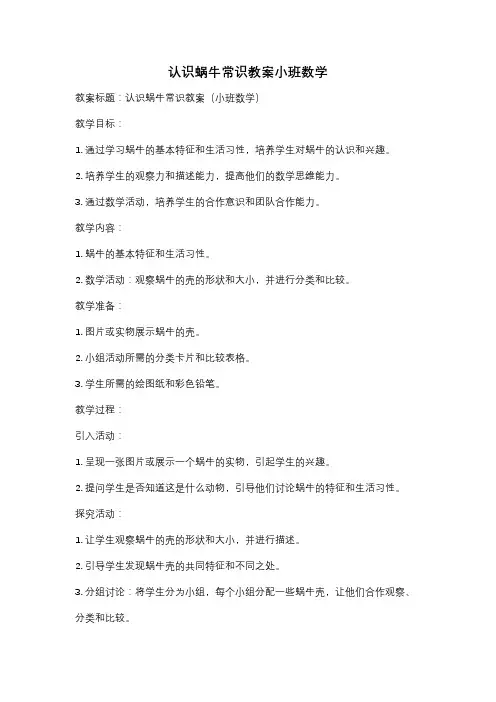 认识蜗牛常识教案小班数学

教案标题：认识蜗牛常识教案（小班数学）

教学目标：

1. 通过学习蜗牛的基本特征和生活习性，培养学生对蜗牛的认识和兴趣。

2. 培养学生的观察力和描述能力，提高他们的数学思维能力。

3. 通过数学活动，培养学生的合作意识和团队合作能力。

教学内容：

1. 蜗牛的基本特征和生活习性。

2. 数学活动：观察蜗牛的壳的形状和大小，并进行分类和比较。

教学准备：

1. 图片或实物展示蜗牛的壳。

2. 小组活动所需的分类卡片和比较表格。

3. 学生所需的绘图纸和彩色铅笔。

教学过程：

引入活动：

1. 呈现一张图片或展示一个蜗牛的实物，引起学生的兴趣。

2. 提问学生是否知道这是什么动物，引导他们讨论蜗牛的特征和生活习性。

探究活动：

1. 让学生观察蜗牛的壳的形状和大小，并进行描述。

2. 引导学生发现蜗牛壳的共同特征和不同之处。

3. 分组讨论：将学生分为小组，每个小组分配一些蜗牛壳，让他们合作观察、分类和比较。